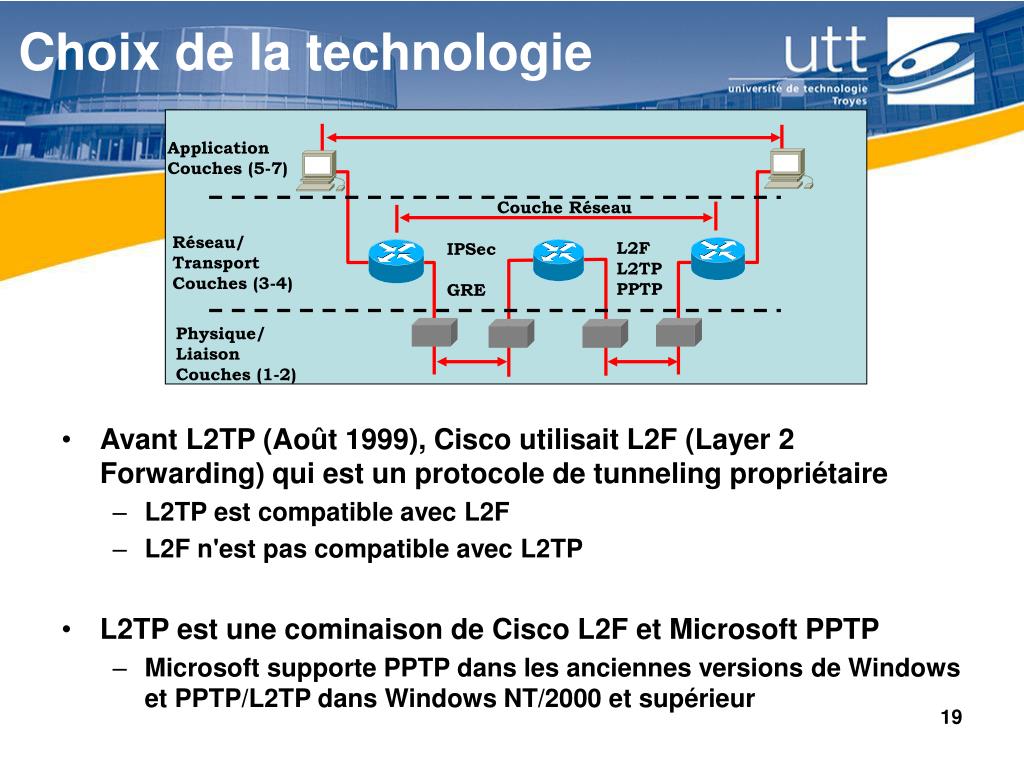 Choix de la technologie

utt
université de technologie
Troyes

Application
Couches (5-7)

Couche Réseau

Réseau/
Transport
Couches (3-4)

IPSec

GRE

L2F
L2TP
PPTP

Physique/
Liaison
Couches (1-2)

• Avant L2TP (Août 1999), Cisco utilisait L2F (Layer 2 Forwarding) qui est un protocole de tunneling propriétaire
– L2TP est compatible avec L2F
– L2F n'est pas compatible avec L2TP

• L2TP est une cominaison de Cisco L2F et Microsoft PPTP
– Microsoft supporte PPTP dans les anciennes versions de Windows et PPTP/L2TP dans Windows NT/2000 et supérieur

19